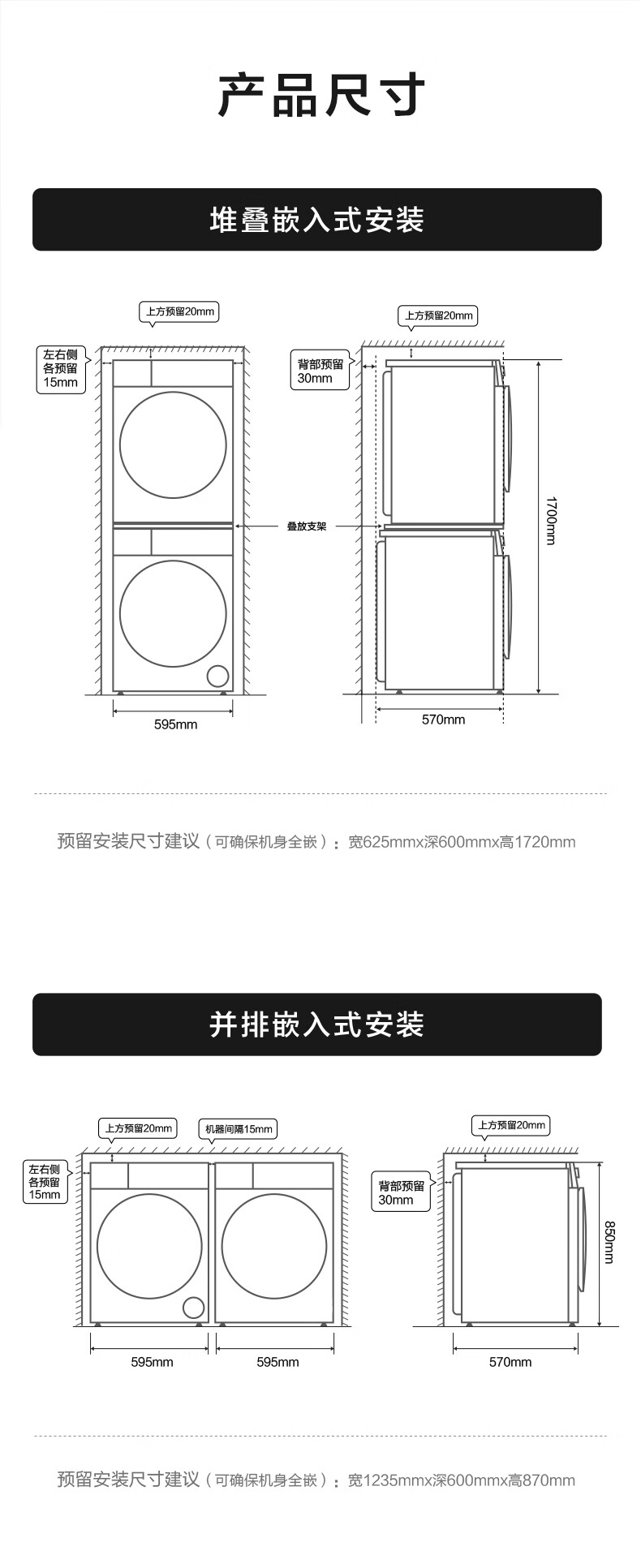 产品尺寸

堆叠嵌入式安装

上方预留20mm

左右侧各预留15mm

上方预留20mm

背部预留30mm

叠放支架

1700mm

595mm

570mm

预留安装尺寸建议（可确保机身全嵌）：宽625mmx深600mmx高1720mm

并排嵌入式安装

上方预留20mm

机器间隔15mm

左右侧各预留15mm

上方预留20mm

背部预留30mm

850mm

595mm

595mm

570mm

预留安装尺寸建议（可确保机身全嵌）：宽1235mmx深600mmx高870mm